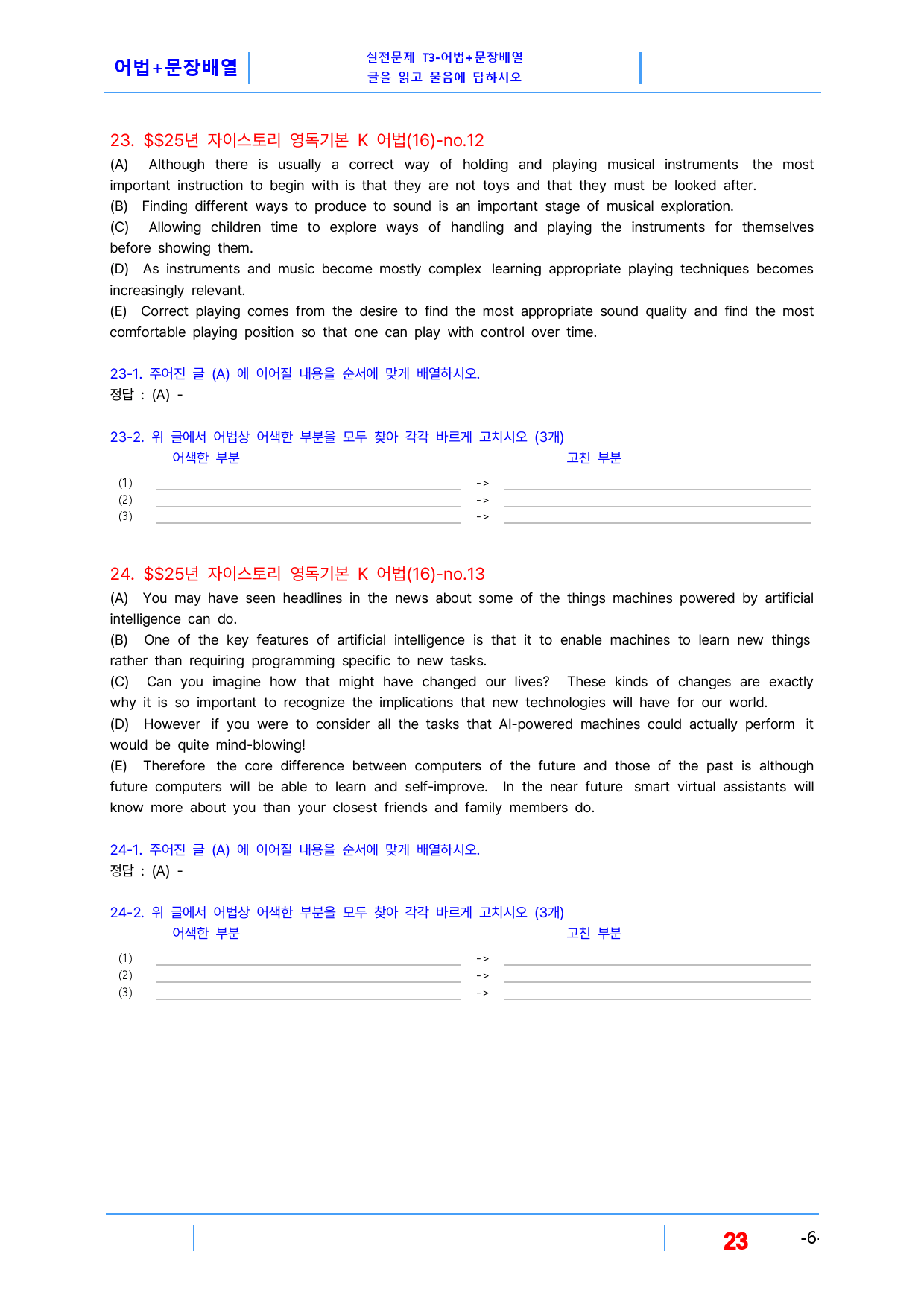 어법+문장배열

실전문제 T3-어법+문장배열
글을 읽고 물음에 답하시오

23. $$25년 자이스토리 영독기본 K 어법(16)-no.12

(A) Although there is usually a correct way of holding and playing musical instruments the most important instruction to begin with is that they are not toys and that they must be looked after.

(B) Finding different ways to produce to sound is an important stage of musical exploration.

(C) Allowing children time to explore ways of handling and playing the instruments for themselves before showing them.

(D) As instruments and music become mostly complex learning appropriate playing techniques becomes increasingly relevant.

(E) Correct playing comes from the desire to find the most appropriate sound quality and find the most comfortable playing position so that one can play with control over time.

23-1. 주어진 글 (A) 에 이어질 내용을 순서에 맞게 배열하시오.
정답 : (A) -

23-2. 위 글에서 어법상 어색한 부분을 모두 찾아 각각 바르게 고치시오 (3개)
어색한 부분 고친 부분
(1) ____ -> ____
(2) ____ -> ____
(3) ____ -> ____

24. $$25년 자이스토리 영독기본 K 어법(16)-no.13

(A) You may have seen headlines in the news about some of the things machines powered by artificial intelligence can do.

(B) One of the key features of artificial intelligence is that it to enable machines to learn new things rather than requiring programming specific to new tasks.

(C) Can you imagine how that might have changed our lives? These kinds of changes are exactly why it is so important to recognize the implications that new technologies will have for our world.

(D) However if you were to consider all the tasks that AI-powered machines could actually perform it would be quite mind-blowing!

(E) Therefore the core difference between computers of the future and those of the past is although future computers will be able to learn and self-improve. In the near future smart virtual assistants will know more about you than your closest friends and family members do.

24-1. 주어진 글 (A) 에 이어질 내용을 순서에 맞게 배열하시오.
정답 : (A) -

24-2. 위 글에서 어법상 어색한 부분을 모두 찾아 각각 바르게 고치시오 (3개)
어색한 부분 고친 부분
(1) ____ -> ____
(2) ____ -> ____
(3) ____ -> ____

23 -6-